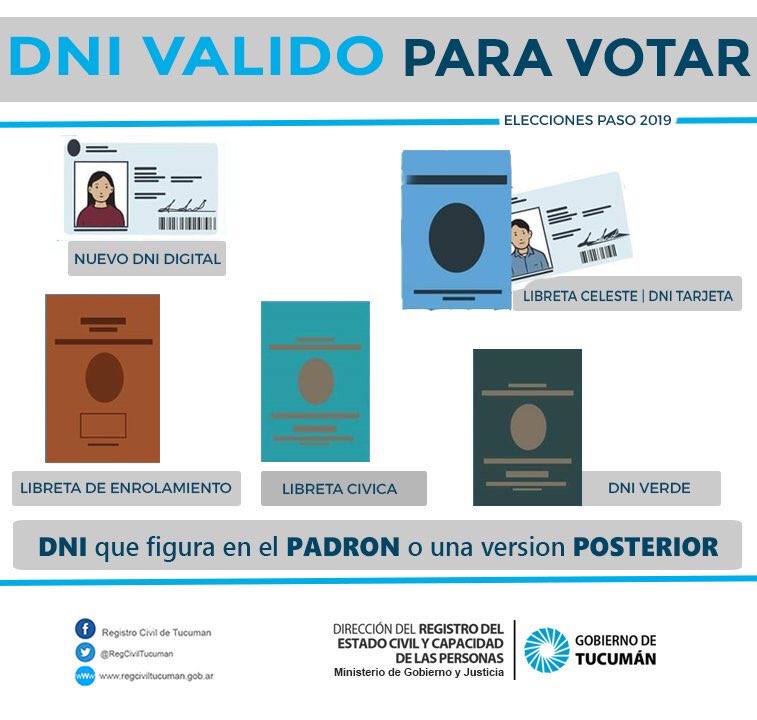 DNI VALIDO PARA VOTAR

ELECCIONES PASO 2019

NUEVO DNI DIGITAL

LIBRETA CELESTE | DNI TARJETA

LIBRETA DE ENROLAMIENTO

LIBRETA CIVICA

DNI VERDE

DNI que figura en el PADRON o una version POSTERIOR

Registro Civil de Tucuman
@RegCivilTucuman
www.regciviltucuman.gob.ar

DIRECCIÓN DEL REGISTRO DEL ESTADO CIVIL Y CAPACIDAD DE LAS PERSONAS
Ministerio de Gobierno y Justicia

GOBIERNO DE TUCUMÁN